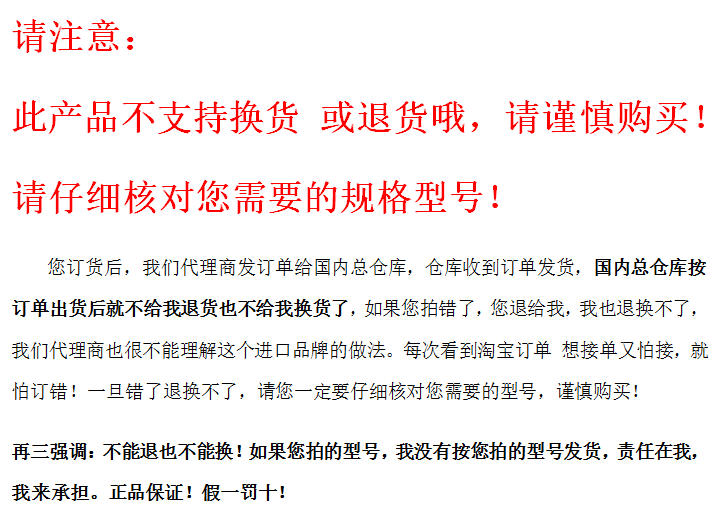 请注意：

此产品不支持换货 或退货哦，请谨慎购买！

请仔细核对您需要的规格型号！

您订货后，我们代理商发订单给国内总仓库，仓库收到订单发货，国内总仓库按订单出货后就不给我退货也不给我换货了，如果您拍错了，您退给我，我也退换不了，我们代理商也很不能理解这个进口品牌的做法。每次看到淘宝订单 想接单又怕接，就怕订错！一旦错了退换不了，请您一定要仔细核对您需要的型号，谨慎购买！

再三强调：不能退也不能换！如果您拍的型号，我没有按您拍的型号发货，责任在我，我来承担。正品保证！假一罚十！